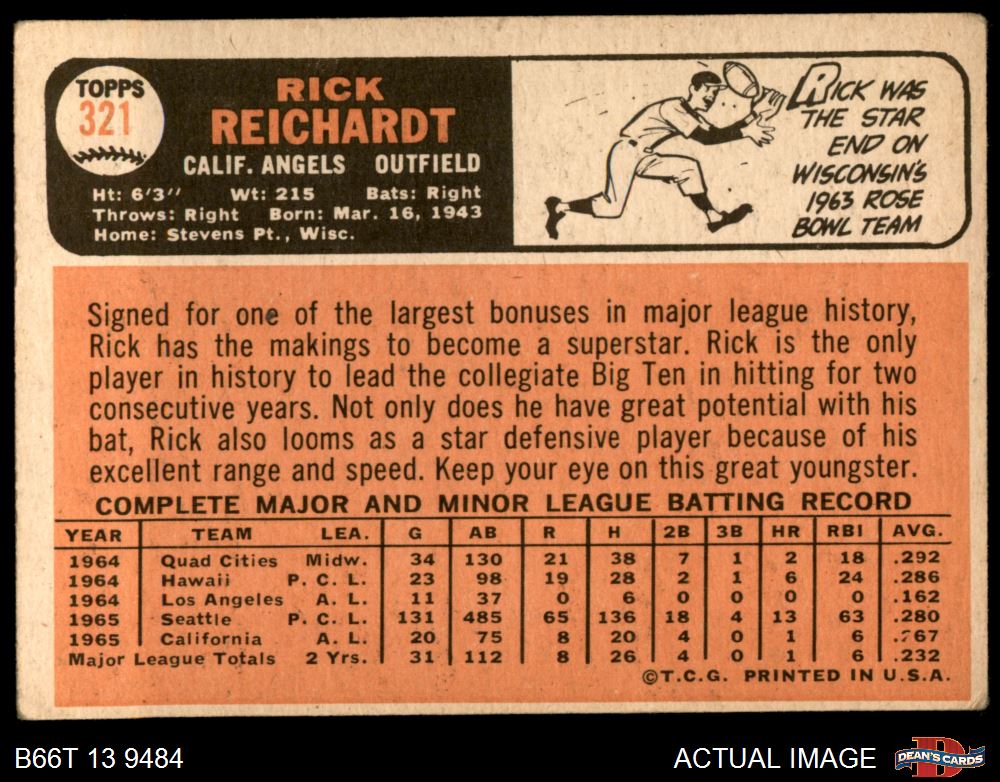 TOPPS
321

RICK
REICHARDT

CALIF. ANGELS OUTFIELD

Ht: 6'3" Wt: 215 Bats: Right
Throws: Right Born: Mar. 16, 1943
Home: Stevens Pt., Wisc.

RICK WAS THE STAR END ON WISCONSIN'S 1963 ROSE BOWL TEAM

Signed for one of the largest bonuses in major league history, Rick has the makings to become a superstar. Rick is the only player in history to lead the collegiate Big Ten in hitting for two consecutive years. Not only does he have great potential with his bat, Rick also looms as a star defensive player because of his excellent range and speed. Keep your eye on this great youngster.

COMPLETE MAJOR AND MINOR LEAGUE BATTING RECORD

| YEAR | TEAM | LEA. | G | AB | R | H | 2B | 3B | HR | RBI | AVG. |
|---|---|---|---|---|---|---|---|---|---|---|---|
| 1964 | Quad Cities | Midw. | 34 | 130 | 21 | 38 | 7 | 1 | 2 | 18 | .292 |
| 1964 | Hawaii | P. C. L. | 23 | 98 | 19 | 28 | 2 | 1 | 6 | 24 | .286 |
| 1964 | Los Angeles | A. L. | 11 | 37 | 0 | 6 | 0 | 0 | 0 | 0 | .162 |
| 1965 | Seattle | P. C. L. | 131 | 485 | 65 | 136 | 18 | 4 | 13 | 63 | .280 |
| 1965 | California | A. L. | 20 | 75 | 8 | 20 | 4 | 0 | 1 | 6 | .267 |
| Major League Totals | | 2 Yrs. | 31 | 112 | 8 | 26 | 4 | 0 | 1 | 6 | .232 |

©T.C.G. PRINTED IN U.S.A.

B66T 13 9484

ACTUAL IMAGE

DEAN'S CARDS